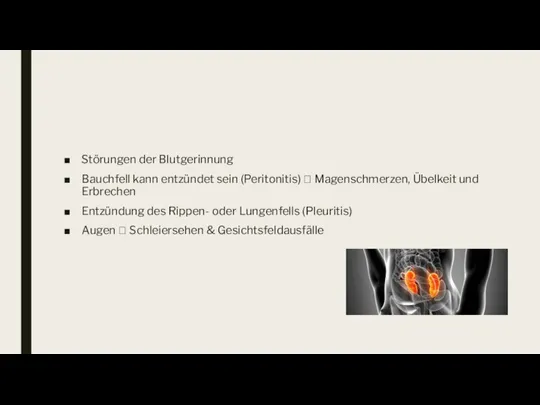 ■ Störungen der Blutgerinnung

■ Bauchfell kann entzündet sein (Peritonitis) □ Magenschmerzen, Übelkeit und Erbrechen

■ Entzündung des Rippen- oder Lungenfells (Pleuritis)

■ Augen □ Schleiersehen & Gesichtsfeldausfälle